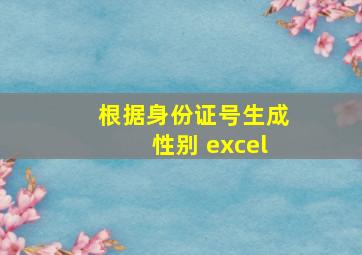 根据身份证号生成性别 excel